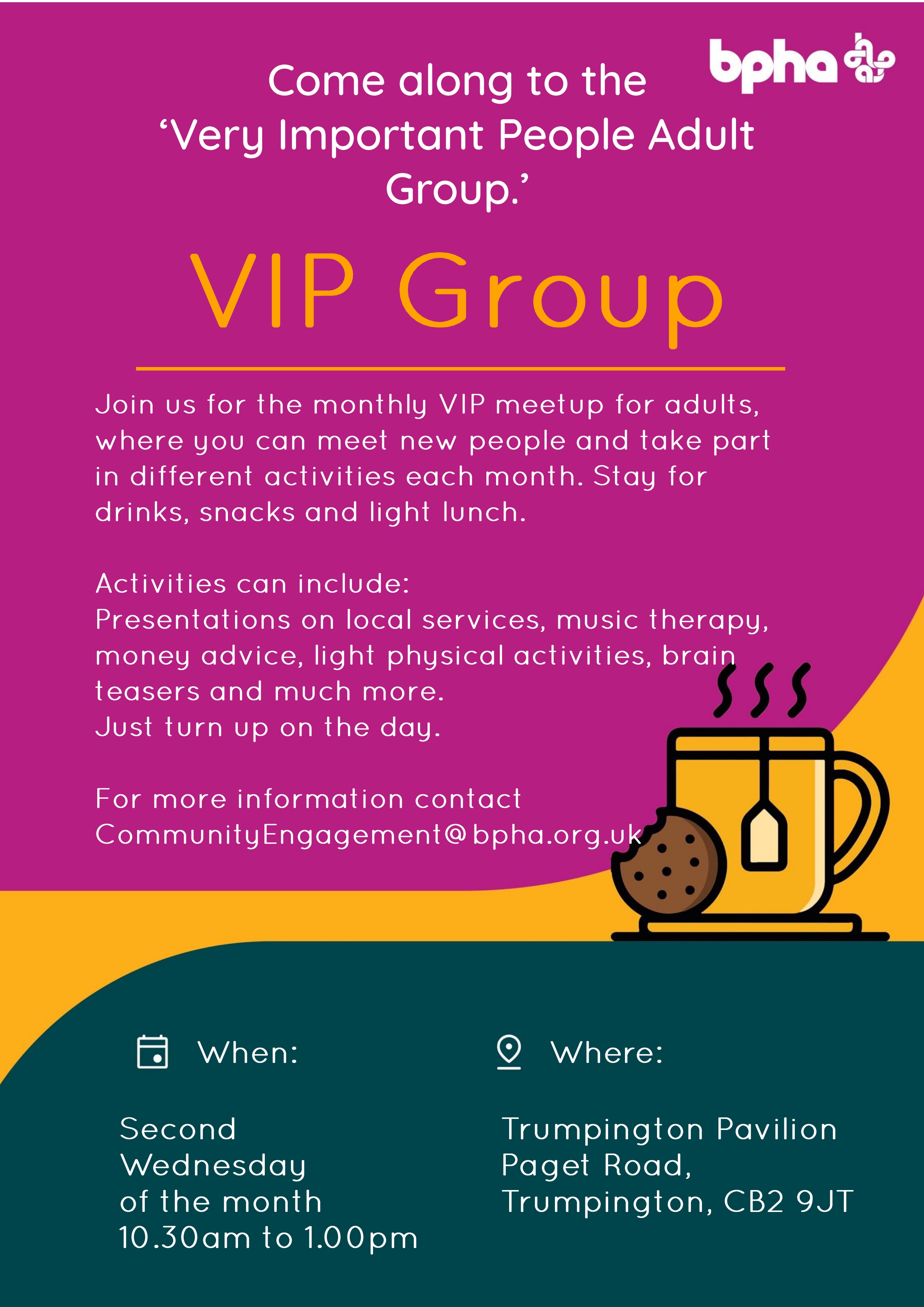 bpha

Come along to the 'Very Important People Adult Group.'

VIP Group

Join us for the monthly VIP meetup for adults, where you can meet new people and take part in different activities each month. Stay for drinks, snacks and light lunch.

Activities can include:
Presentations on local services, music therapy, money advice, light physical activities, brain teasers and much more.
Just turn up on the day.

For more information contact CommunityEngagement@bpha.org.uk

When:

Second
Wednesday
of the month
10.30am to 1.00pm

Where:

Trumpington Pavilion
Paget Road,
Trumpington, CB2 9JT